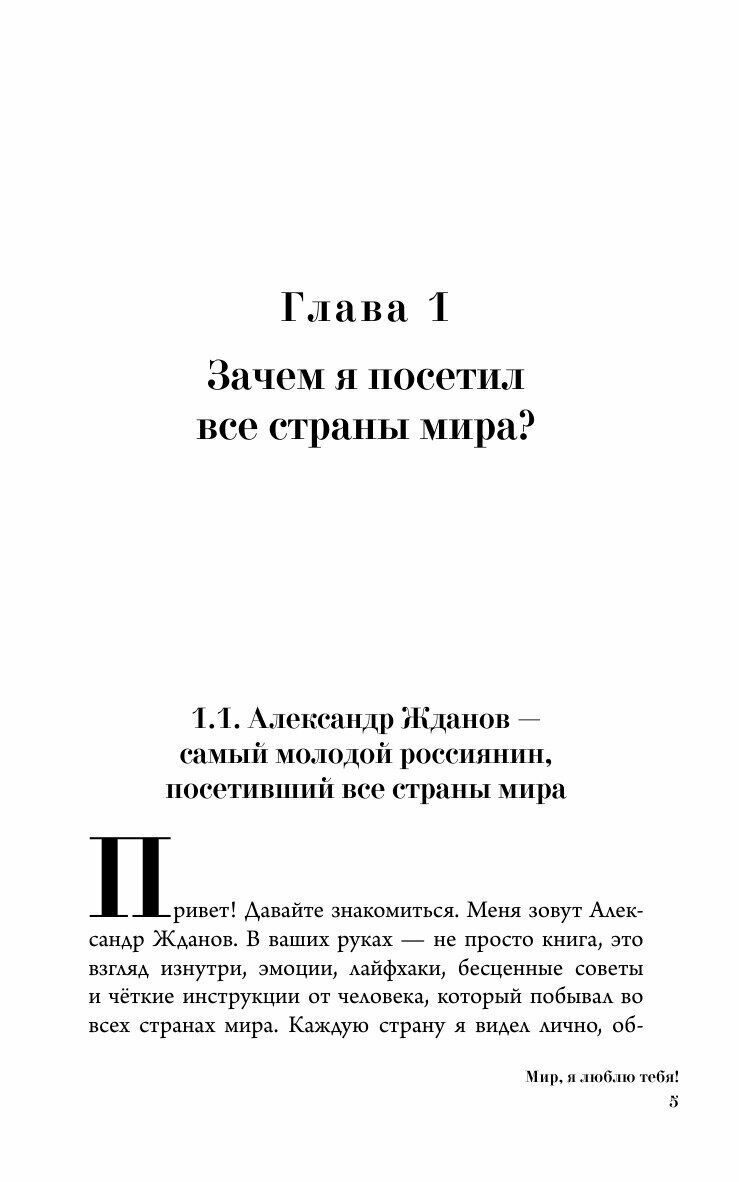 Глава 1

Зачем я посетил все страны мира?

1.1. Александр Жданов — самый молодой россиянин, посетивший все страны мира

Привет! Давайте знакомиться. Меня зовут Александр Жданов. В ваших руках — не просто книга, это взгляд изнутри, эмоции, лайфхаки, бесценные советы и чёткие инструкции от человека, который побывал во всех странах мира. Каждую страну я видел лично, об-

Мир, я люблю тебя!
5